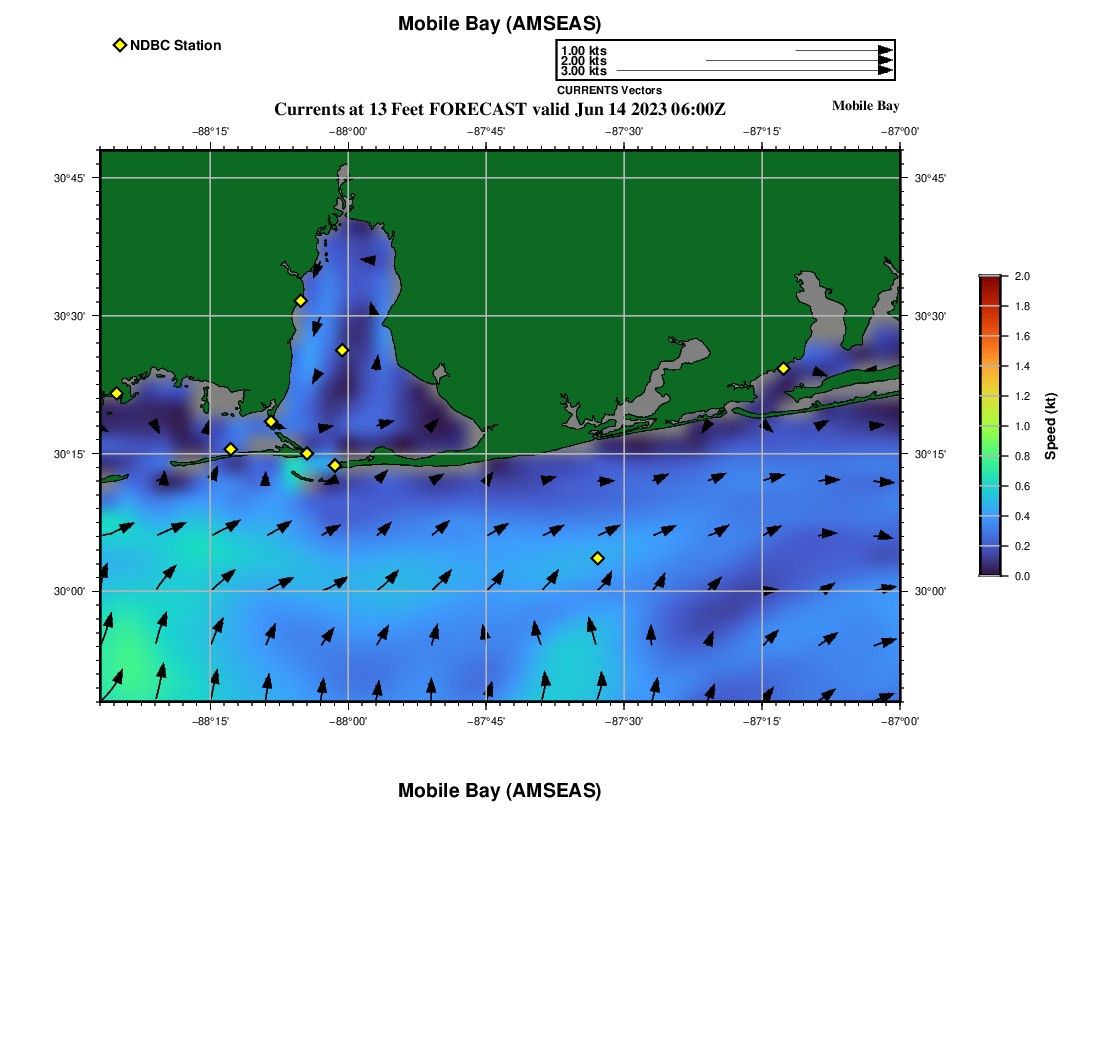 Mobile Bay (AMSEAS)

NDBC Station

1.00 kts
2.00 kts
3.00 kts
CURRENTS Vectors

Currents at 13 Feet FORECAST valid Jun 14 2023 06:00Z

Mobile Bay

−88°15' −88°00' −87°45' −87°30' −87°15' −87°00'

30°45' 30°30' 30°15' 30°00'

30°45' 30°30' 30°15' 30°00'

−88°15' −88°00' −87°45' −87°30' −87°15' −87°00'

2.0 1.8 1.6 1.4 1.2 1.0 0.8 0.6 0.4 0.2 0.0

Speed (kt)

Mobile Bay (AMSEAS)